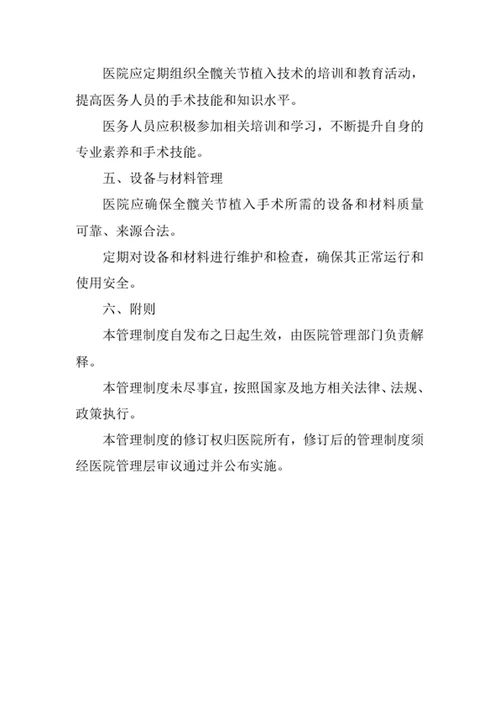 医院应定期组织全髋关节植入技术的培训和教育活动，提高医务人员的手术技能和知识水平。

医务人员应积极参加相关培训和学习，不断提升自身的专业素养和手术技能。

五、设备与材料管理

医院应确保全髋关节植入手术所需的设备和材料质量可靠、来源合法。

定期对设备和材料进行维护和检查，确保其正常运行和使用安全。

六、附则

本管理制度自发布之日起生效，由医院管理部门负责解释。

本管理制度未尽事宜，按照国家及地方相关法律、法规、政策执行。

本管理制度的修订权归医院所有，修订后的管理制度须经医院管理层审议通过并公布实施。